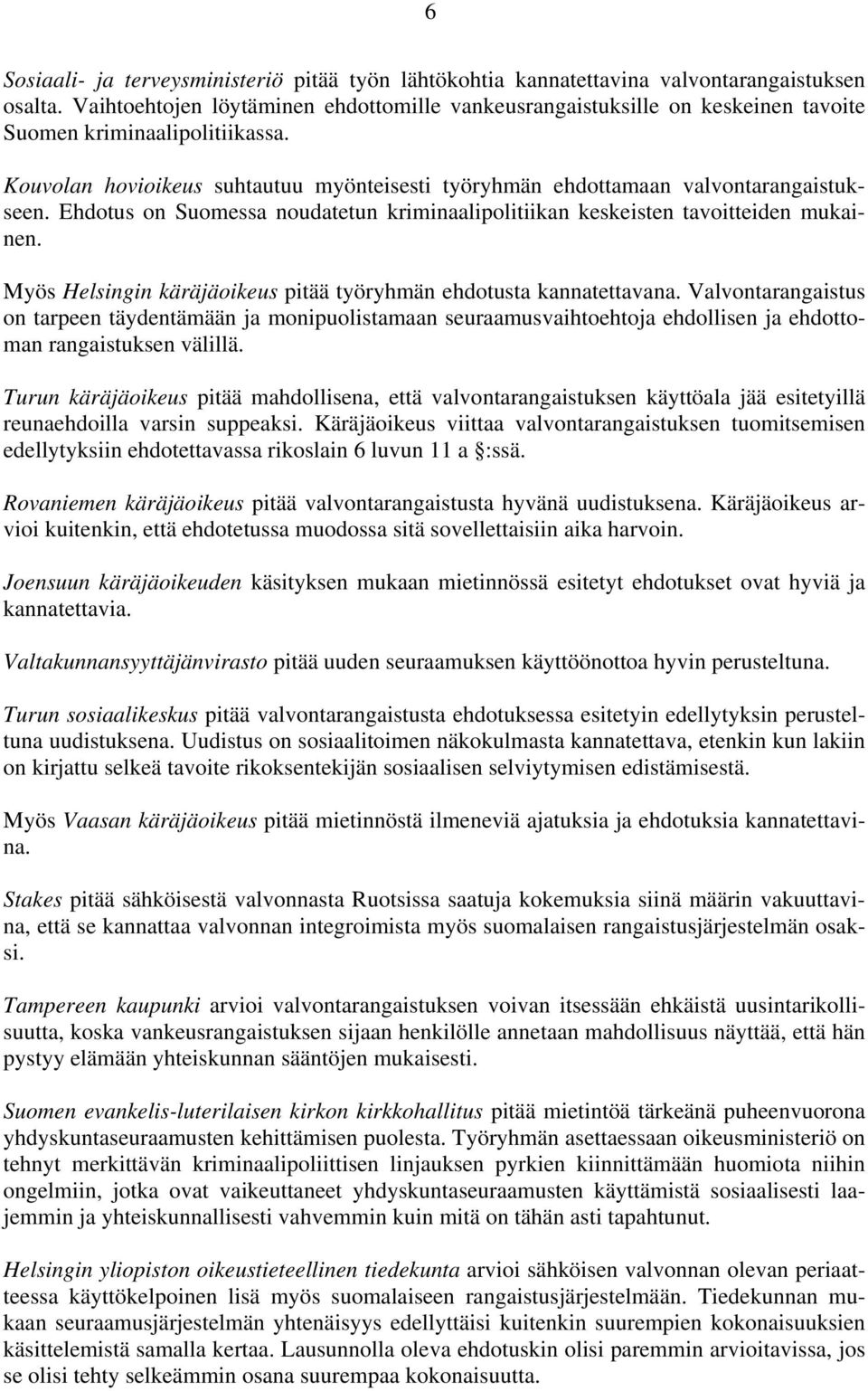 6

Sosiaali- ja terveysministeriö pitää työn lähtökohtia kannatettavina valvontarangaistuksen osalta. Vaihtoehtojen löytäminen ehdottomille vankeusrangaistuksille on keskeinen tavoite Suomen kriminaalipolitiikassa.

Kouvolan hovioikeus suhtautuu myönteisesti työryhmän ehdottamaan valvontarangaistukseen. Ehdotus on Suomessa noudatetun kriminaalipolitiikan keskeisten tavoitteiden mukainen.

Myös Helsingin käräjäoikeus pitää työryhmän ehdotusta kannatettavana. Valvontarangaistus on tarpeen täydentämään ja monipuolistamaan seuraamusvaihtoehtoja ehdollisen ja ehdottoman rangaistuksen välillä.

Turun käräjäoikeus pitää mahdollisena, että valvontarangaistuksen käyttöala jää esitetyillä reunaehdoilla varsin suppeaksi. Käräjäoikeus viittaa valvontarangaistuksen tuomitsemisen edellytyksiin ehdotettavassa rikoslain 6 luvun 11 a §:ssä.

Rovaniemen käräjäoikeus pitää valvontarangaistusta hyvänä uudistuksena. Käräjäoikeus arvioi kuitenkin, että ehdotetussa muodossa sitä sovellettaisiin aika harvoin.

Joensuun käräjäoikeuden käsityksen mukaan mietinnössä esitetyt ehdotukset ovat hyviä ja kannatettavia.

Valtakunnansyyttäjänvirasto pitää uuden seuraamuksen käyttöönottoa hyvin perusteltuna.

Turun sosiaalikeskus pitää valvontarangaistusta ehdotuksessa esitetyin edellytyksin perusteltuna uudistuksena. Uudistus on sosiaalitoimen näkokulmasta kannatettava, etenkin kun lakiin on kirjattu selkeä tavoite rikoksentekijän sosiaalisen selviytymisen edistämisestä.

Myös Vaasan käräjäoikeus pitää mietinnöstä ilmeneviä ajatuksia ja ehdotuksia kannatettavina.

Stakes pitää sähköisestä valvonnasta Ruotsissa saatuja kokemuksia siinä määrin vakuuttavina, että se kannattaa valvonnan integroimista myös suomalaisen rangaistusjärjestelmän osaksi.

Tampereen kaupunki arvioi valvontarangaistuksen voivan itsessään ehkäistä uusintarikollisuutta, koska vankeusrangaistuksen sijaan henkilölle annetaan mahdollisuus näyttää, että hän pystyy elämään yhteiskunnan sääntöjen mukaisesti.

Suomen evankelis-luterilaisen kirkon kirkkohallitus pitää mietintöä tärkeänä puheenvuorona yhdyskuntaseuraamusten kehittämisen puolesta. Työryhmän asettaessaan oikeusministeriö on tehnyt merkittävän kriminaalipoliittisen linjauksen pyrkien kiinnittämään huomiota niihin ongelmiin, jotka ovat vaikeuttaneet yhdyskuntaseuraamusten käyttämistä sosiaalisesti laajemmin ja yhteiskunnallisesti vahvemmin kuin mitä on tähän asti tapahtunut.

Helsingin yliopiston oikeustieteellinen tiedekunta arvioi sähköisen valvonnan olevan periaatteessa käyttökelpoinen lisä myös suomalaiseen rangaistusjärjestelmään. Tiedekunnan mukaan seuraamusjärjestelmän yhtenäisyys edellyttäisi kuitenkin suurempien kokonaisuuksien käsittelemistä samalla kertaa. Lausunnolla oleva ehdotuskin olisi paremmin arvioitavissa, jos se olisi tehty selkeämmin osana suurempaa kokonaisuutta.